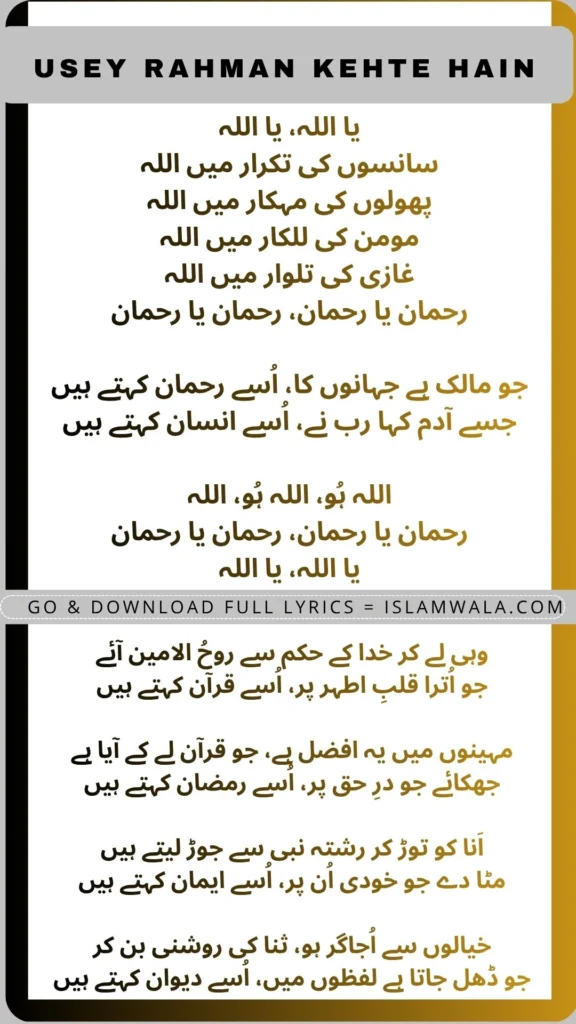 USEY RAHMAN KEHTE HAIN

یا اللہ، یا اللہ
سانسوں کی تکرار میں اللہ
پھولوں کی مہکار میں اللہ
مومن کی للکار میں اللہ
غازی کی تلوار میں اللہ
رحمان یا رحمان، رحمان یا رحمان

جو مالک ہے جہانوں کا، اُسے رحمان کہتے ہیں
جسے آدم کہا رب نے، اُسے انسان کہتے ہیں

اللہ ہُو، اللہ ہُو، اللہ
رحمان یا رحمان، رحمان یا رحمان
یا اللہ، یا اللہ

GO & DOWNLOAD FULL LYRICS = ISLAMWALA.COM

وہی لے کر خدا کے حکم سے روحُ الامین آئے
جو اُترا قلبِ اطہر پر، اُسے قرآن کہتے ہیں

مہینوں میں یہ افضل ہے، جو قرآن لے کے آیا ہے
جھکائے جو درِ حق پر، اُسے رمضان کہتے ہیں

اَنا کو توڑ کر رشتہ نبی سے جوڑ لیتے ہیں
مٹا دے جو خودی اُن پر، اُسے ایمان کہتے ہیں

خیالوں سے اُجاگر ہو، ثنا کی روشنی بن کر
جو ڈھل جاتا ہے لفظوں میں، اُسے دیوان کہتے ہیں